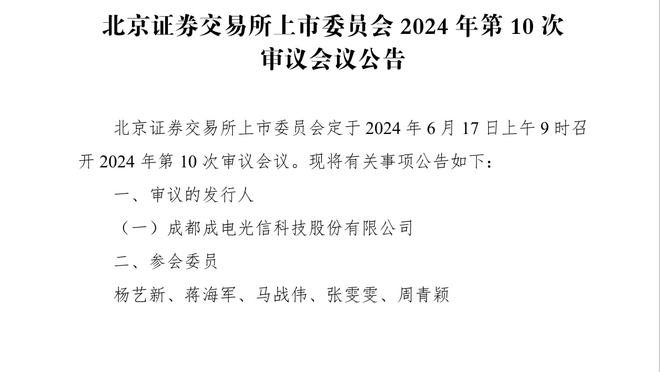 北京证券交易所上市委员会 2024 年第 10 次审议会议公告

北京证券交易所上市委员会定于 2024 年 6 月 17 日上午 9 时召开 2024 年第 10 次审议会议。现将有关事项公告如下：

一、审议的发行人

（一）成都成电光信科技股份有限公司

二、参会委员

杨艺新、蒋海军、马战伟、张雯雯、周青颖